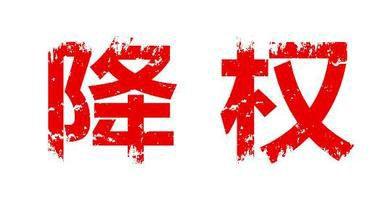 降权